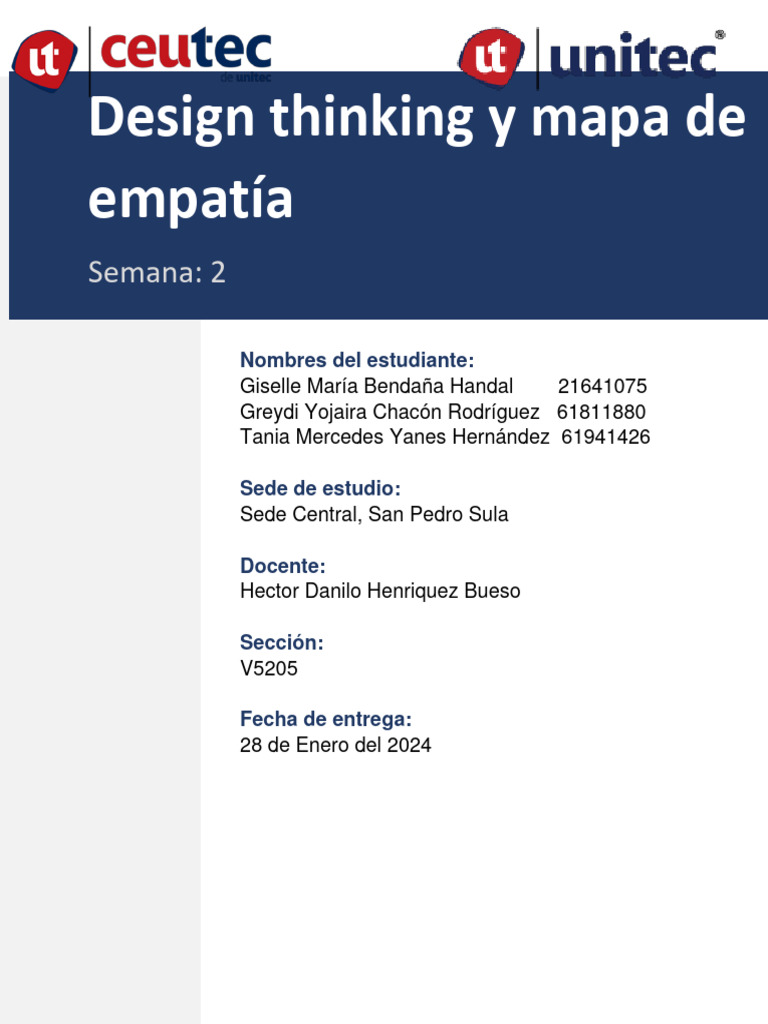 ut ceutec de unitec

ut unitec®

Design thinking y mapa de empatía

Semana: 2

Nombres del estudiante:
Giselle María Bendaña Handal 21641075
Greydi Yojaira Chacón Rodríguez 61811880
Tania Mercedes Yanes Hernández 61941426

Sede de estudio:
Sede Central, San Pedro Sula

Docente:
Hector Danilo Henriquez Bueso

Sección:
V5205

Fecha de entrega:
28 de Enero del 2024